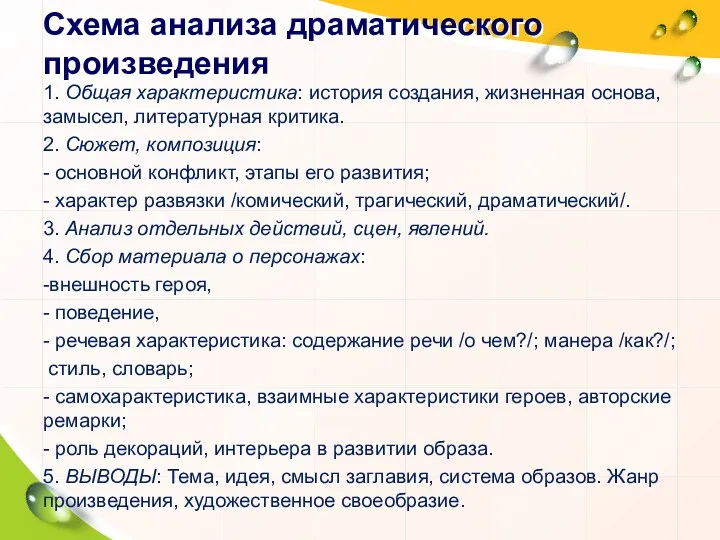 Схема анализа драматического произведения

1. Общая характеристика: история создания, жизненная основа, замысел, литературная критика.

2. Сюжет, композиция:

- основной конфликт, этапы его развития;

- характер развязки /комический, трагический, драматический/.

3. Анализ отдельных действий, сцен, явлений.

4. Сбор материала о персонажах:

-внешность героя,

- поведение,

- речевая характеристика: содержание речи /о чем?/; манера /как?/; стиль, словарь;

- самохарактеристика, взаимные характеристики героев, авторские ремарки;

- роль декораций, интерьера в развитии образа.

5. ВЫВОДЫ: Тема, идея, смысл заглавия, система образов. Жанр произведения, художественное своеобразие.